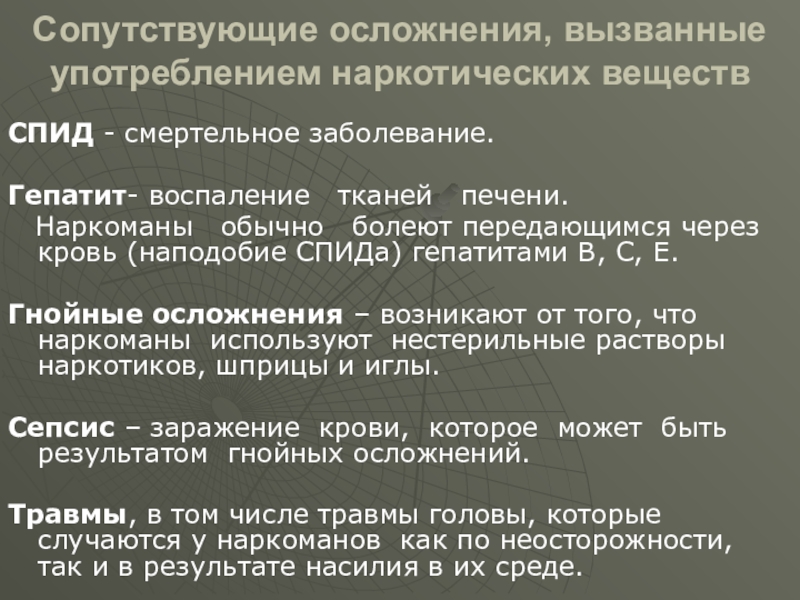 Сопутствующие осложнения, вызванные употреблением наркотических веществ

СПИД - смертельное заболевание.

Гепатит- воспаление тканей печени.
Наркоманы обычно болеют передающимся через кровь (наподобие СПИДа) гепатитами В, С, Е.

Гнойные осложнения – возникают от того, что наркоманы используют нестерильные растворы наркотиков, шприцы и иглы.

Сепсис – заражение крови, которое может быть результатом гнойных осложнений.

Травмы, в том числе травмы головы, которые случаются у наркоманов как по неосторожности, так и в результате насилия в их среде.